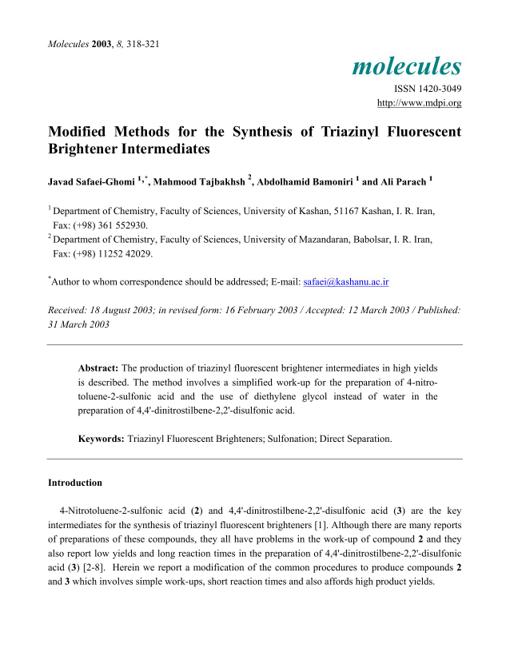 Molecules 2003, 8, 318-321

molecules

ISSN 1420-3049
http://www.mdpi.org

Modified Methods for the Synthesis of Triazinyl Fluorescent Brightener Intermediates

Javad Safaei-Ghomi $^{1,*}$, Mahmood Tajbakhsh $^{2}$, Abdolhamid Bamoniri $^{1}$ and Ali Parach $^{1}$

$^{1}$ Department of Chemistry, Faculty of Sciences, University of Kashan, 51167 Kashan, I. R. Iran, Fax: (+98) 361 552930.

$^{2}$ Department of Chemistry, Faculty of Sciences, University of Mazandaran, Babolsar, I. R. Iran, Fax: (+98) 11252 42029.

$^{*}$Author to whom correspondence should be addressed; E-mail: safaei@kashanu.ac.ir

Received: 18 August 2003; in revised form: 16 February 2003 / Accepted: 12 March 2003 / Published: 31 March 2003

Abstract: The production of triazinyl fluorescent brightener intermediates in high yields is described. The method involves a simplified work-up for the preparation of 4-nitrotoluene-2-sulfonic acid and the use of diethylene glycol instead of water in the preparation of 4,4'-dinitrostilbene-2,2'-disulfonic acid.

Keywords: Triazinyl Fluorescent Brighteners; Sulfonation; Direct Separation.

Introduction

4-Nitrotoluene-2-sulfonic acid (2) and 4,4'-dinitrostilbene-2,2'-disulfonic acid (3) are the key intermediates for the synthesis of triazinyl fluorescent brighteners [1]. Although there are many reports of preparations of these compounds, they all have problems in the work-up of compound 2 and they also report low yields and long reaction times in the preparation of 4,4'-dinitrostilbene-2,2'-disulfonic acid (3) [2-8]. Herein we report a modification of the common procedures to produce compounds 2 and 3 which involves simple work-ups, short reaction times and also affords high product yields.